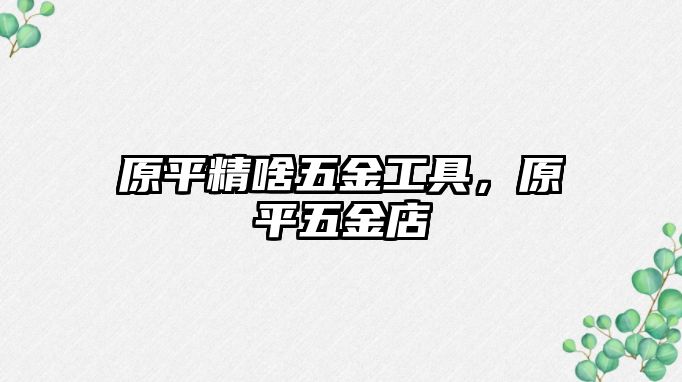 原平精啥五金工具，原平五金店